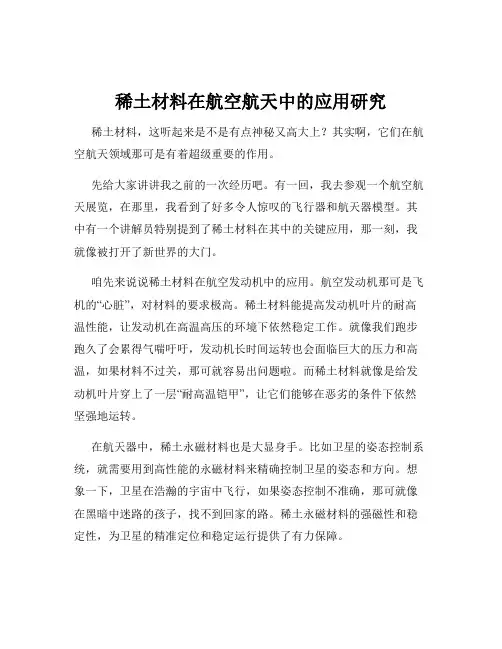 稀土材料在航空航天中的应用研究

稀土材料，这听起来是不是有点神秘又高大上？其实啊，它们在航空航天领域那可是有着超级重要的作用。

先给大家讲讲我之前的一次经历吧。有一回，我去参观一个航空航天展览，在那里，我看到了好多令人惊叹的飞行器和航天器模型。其中有一个讲解员特别提到了稀土材料在其中的关键应用，那一刻，我就像被打开了新世界的大门。

咱先来说说稀土材料在航空发动机中的应用。航空发动机那可是飞机的“心脏”，对材料的要求极高。稀土材料能提高发动机叶片的耐高温性能，让发动机在高温高压的环境下依然稳定工作。就像我们跑步跑久了会累得气喘吁吁，发动机长时间运转也会面临巨大的压力和高温，如果材料不过关，那可就容易出问题啦。而稀土材料就像是给发动机叶片穿上了一层“耐高温铠甲”，让它们能够在恶劣的条件下依然坚强地运转。

在航天器中，稀土永磁材料也是大显身手。比如卫星的姿态控制系统，就需要用到高性能的永磁材料来精确控制卫星的姿态和方向。想象一下，卫星在浩瀚的宇宙中飞行，如果姿态控制不准确，那可就像在黑暗中迷路的孩子，找不到回家的路。稀土永磁材料的强磁性和稳定性，为卫星的精准定位和稳定运行提供了有力保障。